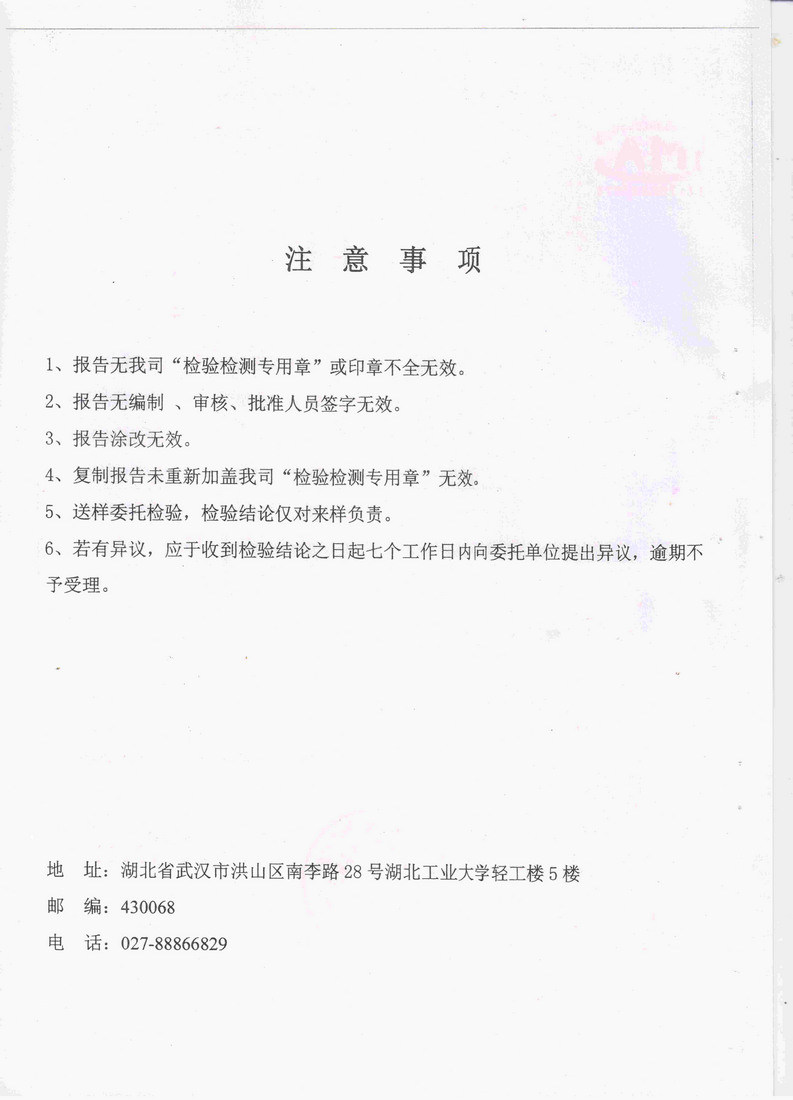 注 意 事 项

1、报告无我司“检验检测专用章”或印章不全无效。

2、报告无编制 、审核、批准人员签字无效。

3、报告涂改无效。

4、复制报告未重新加盖我司“检验检测专用章”无效。

5、送样委托检验，检验结论仅对来样负责。

6、若有异议，应于收到检验结论之日起七个工作日内向委托单位提出异议，逾期不予受理。

地 址：湖北省武汉市洪山区南李路 28 号湖北工业大学轻工楼 5 楼

邮 编：430068

电 话：027-88866829